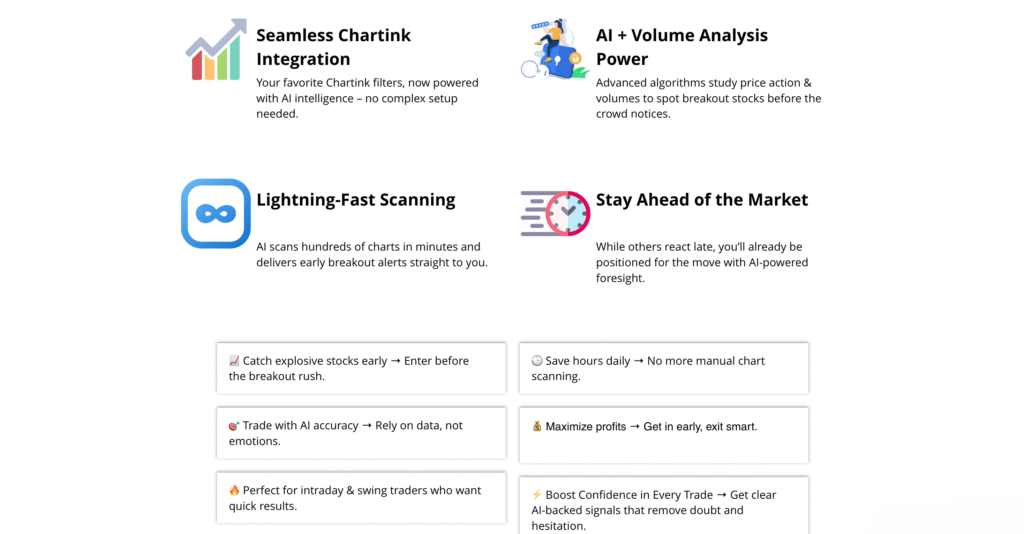 Seamless Chartink Integration

Your favorite Chartink filters, now powered with AI intelligence – no complex setup needed.

AI + Volume Analysis Power

Advanced algorithms study price action & volumes to spot breakout stocks before the crowd notices.

Lightning-Fast Scanning

AI scans hundreds of charts in minutes and delivers early breakout alerts straight to you.

Stay Ahead of the Market

While others react late, you'll already be positioned for the move with AI-powered foresight.

📈 Catch explosive stocks early → Enter before the breakout rush.

🎯 Trade with AI accuracy → Rely on data, not emotions.

🔥 Perfect for intraday & swing traders who want quick results.

🕒 Save hours daily → No more manual chart scanning.

💰 Maximize profits → Get in early, exit smart.

⚡ Boost Confidence in Every Trade → Get clear AI-backed signals that remove doubt and hesitation.